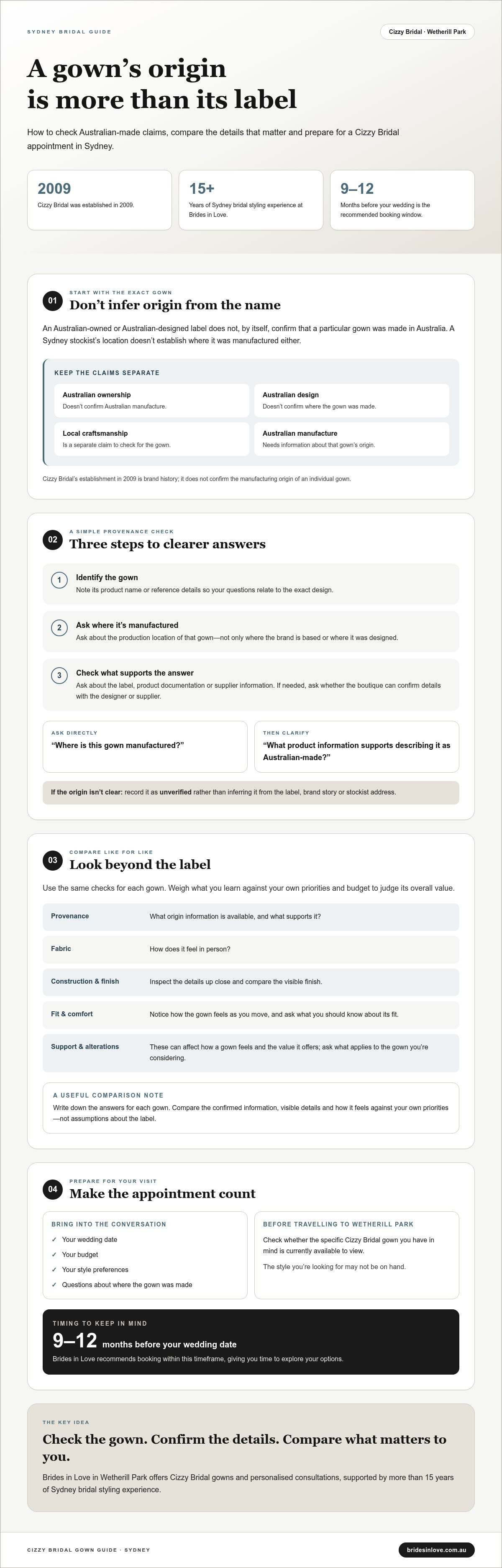 SYDNEY BRIDAL GUIDE

Cizzy Bridal · Wetherill Park

A gown's origin is more than its label

How to check Australian-made claims, compare the details that matter and prepare for a Cizzy Bridal appointment in Sydney.

2009
Cizzy Bridal was established in 2009.

15+
Years of Sydney bridal styling experience at Brides in Love.

9–12
Months before your wedding is the recommended booking window.

01
START WITH THE EXACT GOWN
Don't infer origin from the name

An Australian-owned or Australian-designed label does not, by itself, confirm that a particular gown was made in Australia. A Sydney stockist's location doesn't establish where it was manufactured either.

KEEP THE CLAIMS SEPARATE

Australian ownership
Doesn't confirm Australian manufacture.

Australian design
Doesn't confirm where the gown was made.

Local craftsmanship
Is a separate claim to check for the gown.

Australian manufacture
Needs information about that gown's origin.

Cizzy Bridal's establishment in 2009 is brand history; it does not confirm the manufacturing origin of an individual gown.

02
A SIMPLE PROVENANCE CHECK
Three steps to clearer answers

1 Identify the gown
Note its product name or reference details so your questions relate to the exact design.

2 Ask where it's manufactured
Ask about the production location of that gown—not only where the brand is based or where it was designed.

3 Check what supports the answer
Ask about the label, product documentation or supplier information. If needed, ask whether the boutique can confirm details with the designer or supplier.

ASK DIRECTLY
"Where is this gown manufactured?"

THEN CLARIFY
"What product information supports describing it as Australian-made?"

If the origin isn't clear: record it as unverified rather than inferring it from the label, brand story or stockist address.

03
COMPARE LIKE FOR LIKE
Look beyond the label

Use the same checks for each gown. Weigh what you learn against your own priorities and budget to judge its overall value.

Provenance
What origin information is available, and what supports it?

Fabric
How does it feel in person?

Construction & finish
Inspect the details up close and compare the visible finish.

Fit & comfort
Notice how the gown feels as you move, and ask what you should know about its fit.

Support & alterations
These can affect how a gown feels and the value it offers; ask what applies to the gown you're considering.

A USEFUL COMPARISON NOTE
Write down the answers for each gown. Compare the confirmed information, visible details and how it feels against your own priorities—not assumptions about the label.

04
PREPARE FOR YOUR VISIT
Make the appointment count

BRING INTO THE CONVERSATION
✓ Your wedding date
✓ Your budget
✓ Your style preferences
✓ Questions about where the gown was made

BEFORE TRAVELLING TO WETHERILL PARK
Check whether the specific Cizzy Bridal gown you have in mind is currently available to view.

The style you're looking for may not be on hand.

TIMING TO KEEP IN MIND
9–12 months before your wedding date
Brides in Love recommends booking within this timeframe, giving you time to explore your options.

THE KEY IDEA
Check the gown. Confirm the details. Compare what matters to you.

Brides in Love in Wetherill Park offers Cizzy Bridal gowns and personalised consultations, supported by more than 15 years of Sydney bridal styling experience.

CIZZY BRIDAL GOWN GUIDE · SYDNEY

bridesinlove.com.au